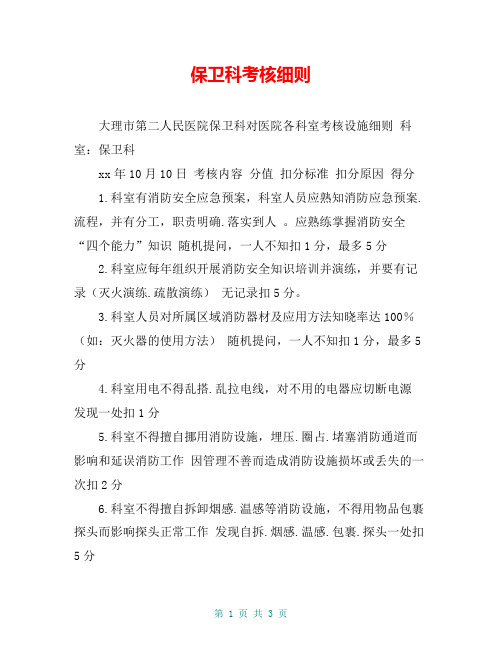 保卫科考核细则

大理市第二人民医院保卫科对医院各科室考核设施细则 科室：保卫科

xx年10月10日 考核内容 分值 扣分标准 扣分原因 得分

1.科室有消防安全应急预案，科室人员应熟知消防应急预案.流程，并有分工，职责明确.落实到人 。应熟练掌握消防安全“四个能力”知识 随机提问，一人不知扣1分，最多5分

2.科室应每年组织开展消防安全知识培训并演练，并要有记录（灭火演练.疏散演练） 无记录扣5分。

3.科室人员对所属区域消防器材及应用方法知晓率达100%（如：灭火器的使用方法） 随机提问，一人不知扣1分，最多5分

4.科室用电不得乱搭.乱拉电线，对不用的电器应切断电源 发现一处扣1分

5.科室不得擅自挪用消防设施，埋压.圈占.堵塞消防通道而影响和延误消防工作 因管理不善而造成消防设施损坏或丢失的一次扣2分

6.科室不得擅自拆卸烟感.温感等消防设施，不得用物品包裹探头而影响探头正常工作 发现自拆.烟感.温感.包裹.探头一处扣5分

第 1 页 共 3 页